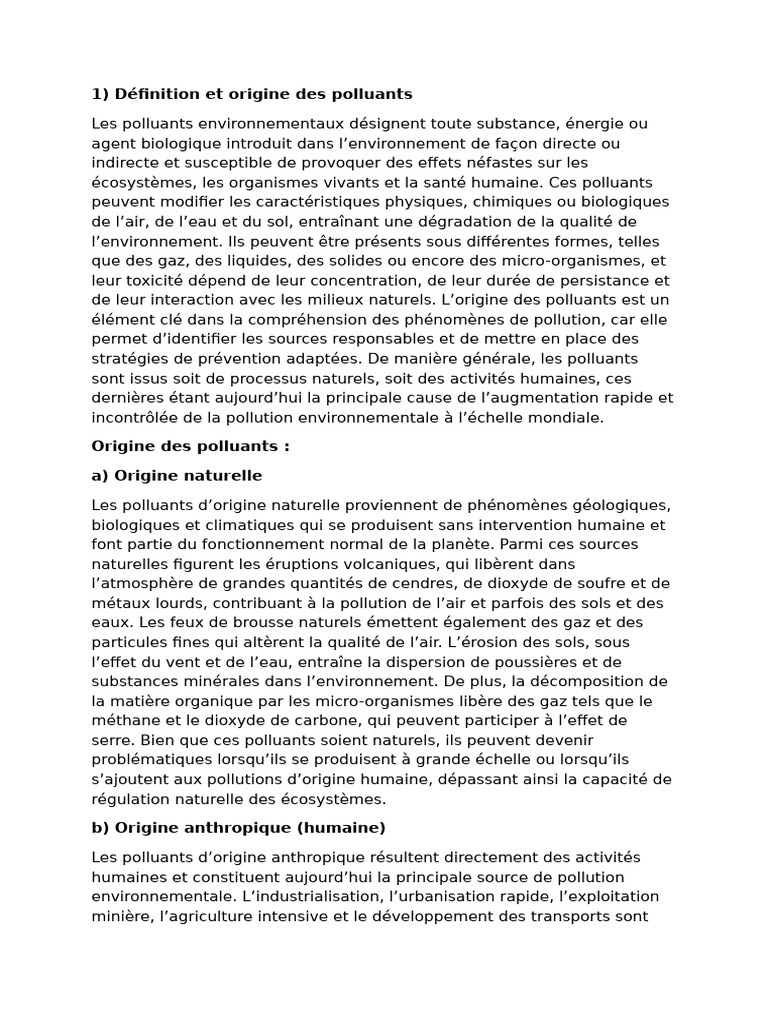 1) Définition et origine des polluants

Les polluants environnementaux désignent toute substance, énergie ou agent biologique introduit dans l’environnement de façon directe ou indirecte et susceptible de provoquer des effets néfastes sur les écosystèmes, les organismes vivants et la santé humaine. Ces polluants peuvent modifier les caractéristiques physiques, chimiques ou biologiques de l’air, de l’eau et du sol, entraînant une dégradation de la qualité de l’environnement. Ils peuvent être présents sous différentes formes, telles que des gaz, des liquides, des solides ou encore des micro-organismes, et leur toxicité dépend de leur concentration, de leur durée de persistance et de leur interaction avec les milieux naturels. L’origine des polluants est un élément clé dans la compréhension des phénomènes de pollution, car elle permet d’identifier les sources responsables et de mettre en place des stratégies de prévention adaptées. De manière générale, les polluants sont issus soit de processus naturels, soit des activités humaines, ces dernières étant aujourd’hui la principale cause de l’augmentation rapide et incontrôlée de la pollution environnementale à l’échelle mondiale.

Origine des polluants :

a) Origine naturelle

Les polluants d’origine naturelle proviennent de phénomènes géologiques, biologiques et climatiques qui se produisent sans intervention humaine et font partie du fonctionnement normal de la planète. Parmi ces sources naturelles figurent les éruptions volcaniques, qui libèrent dans l’atmosphère de grandes quantités de cendres, de dioxyde de soufre et de métaux lourds, contribuant à la pollution de l’air et parfois des sols et des eaux. Les feux de brousse naturels émettent également des gaz et des particules fines qui altèrent la qualité de l’air. L’érosion des sols, sous l’effet du vent et de l’eau, entraîne la dispersion de poussières et de substances minérales dans l’environnement. De plus, la décomposition de la matière organique par les micro-organismes libère des gaz tels que le méthane et le dioxyde de carbone, qui peuvent participer à l’effet de serre. Bien que ces polluants soient naturels, ils peuvent devenir problématiques lorsqu’ils se produisent à grande échelle ou lorsqu’ils s’ajoutent aux pollutions d’origine humaine, dépassant ainsi la capacité de régulation naturelle des écosystèmes.

b) Origine anthropique (humaine)

Les polluants d’origine anthropique résultent directement des activités humaines et constituent aujourd’hui la principale source de pollution environnementale. L’industrialisation, l’urbanisation rapide, l’exploitation minière, l’agriculture intensive et le développement des transports sont